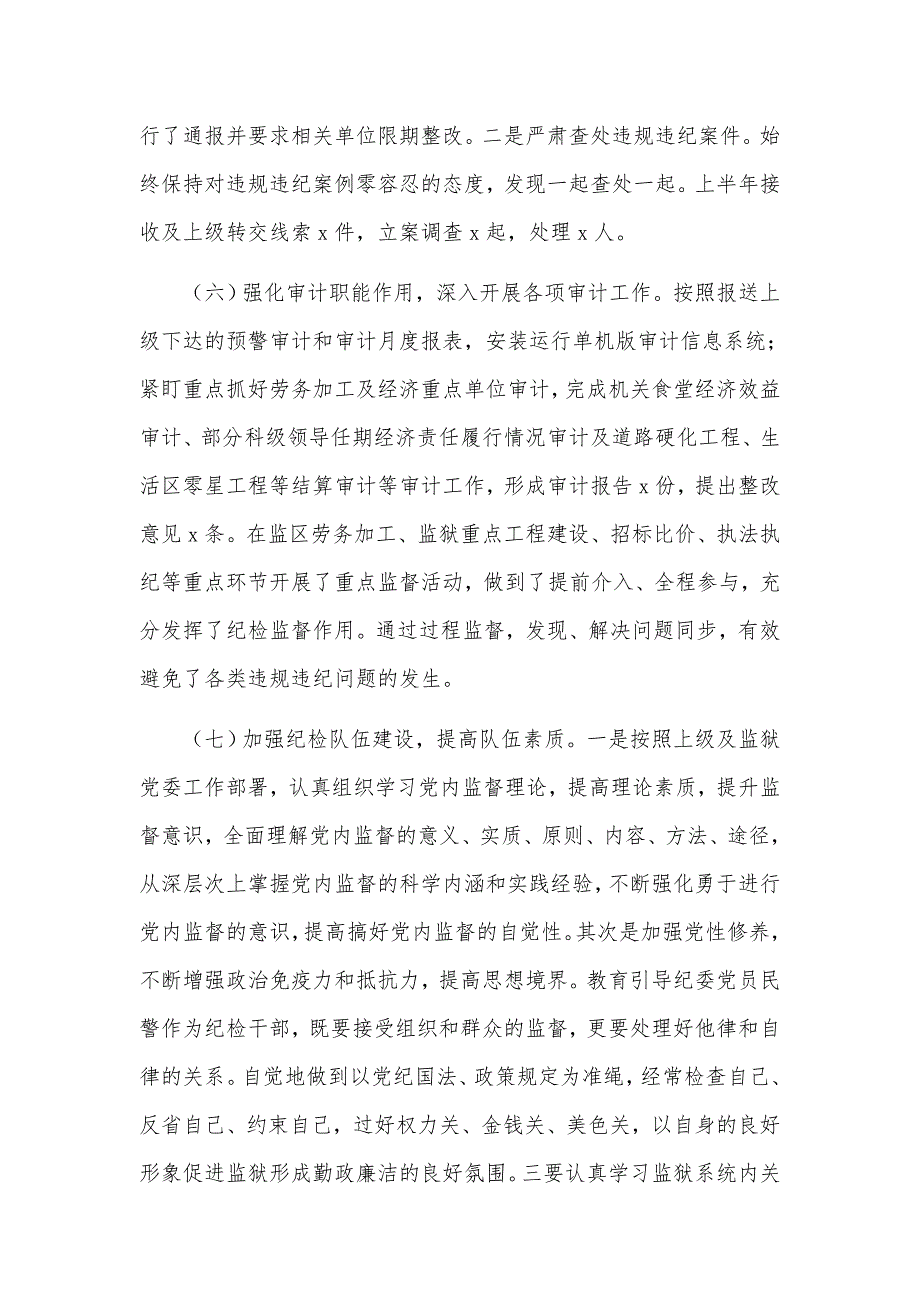 行了通报并要求相关单位限期整改。二是严肃查处违规违纪案件。始终保持对违规违纪案例零容忍的态度，发现一起查处一起。上半年接收及上级转交线索 x 件，立案调查 x 起，处理 x 人。

（六）强化审计职能作用，深入开展各项审计工作。按照报送上级下达的预警审计和审计月度报表，安装运行单机版审计信息系统；紧盯重点抓好劳务加工及经济重点单位审计，完成机关食堂经济效益审计、部分科级领导任期经济责任履行情况审计及道路硬化工程、生活区零星工程等结算审计等审计工作，形成审计报告 x 份，提出整改意见 x 条。在监区劳务加工、监狱重点工程建设、招标比价、执法执纪等重点环节开展了重点监督活动，做到了提前介入、全程参与，充分发挥了纪检监督作用。通过过程监督，发现、解决问题同步，有效避免了各类违规违纪问题的发生。

（七）加强纪检队伍建设，提高队伍素质。一是按照上级及监狱党委工作部署，认真组织学习党内监督理论，提高理论素质，提升监督意识，全面理解党内监督的意义、实质、原则、内容、方法、途径，从深层次上掌握党内监督的科学内涵和实践经验，不断强化勇于进行党内监督的意识，提高搞好党内监督的自觉性。其次是加强党性修养，不断增强政治免疫力和抵抗力，提高思想境界。教育引导纪委党员民警作为纪检干部，既要接受组织和群众的监督，更要处理好他律和自律的关系。自觉地做到以党纪国法、政策规定为准绳，经常检查自己、反省自己、约束自己，过好权力关、金钱关、美色关，以自身的良好形象促进监狱形成勤政廉洁的良好氛围。三要认真学习监狱系统内关